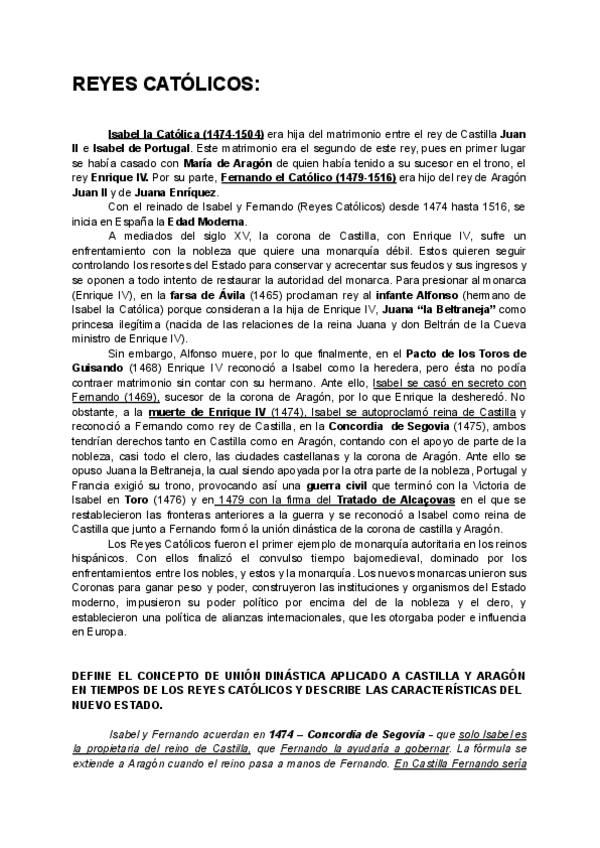 REYES CATÓLICOS:

Isabel la Católica (1474-1504) era hija del matrimonio entre el rey de Castilla Juan II e Isabel de Portugal. Este matrimonio era el segundo de este rey, pues en primer lugar se había casado con María de Aragón de quien había tenido a su sucesor en el trono, el rey Enrique IV. Por su parte, Fernando el Católico (1479-1516) era hijo del rey de Aragón Juan II y de Juana Enríquez.

Con el reinado de Isabel y Fernando (Reyes Católicos) desde 1474 hasta 1516, se inicia en España la Edad Moderna.

A mediados del siglo XV, la corona de Castilla, con Enrique IV, sufre un enfrentamiento con la nobleza que quiere una monarquía débil. Estos quieren seguir controlando los resortes del Estado para conservar y acrecentar sus feudos y sus ingresos y se oponen a todo intento de restaurar la autoridad del monarca. Para presionar al monarca (Enrique IV), en la farsa de Ávila (1465) proclaman rey al infante Alfonso (hermano de Isabel la Católica) porque consideran a la hija de Enrique IV, Juana "la Beltraneja" como princesa ilegítima (nacida de las relaciones de la reina Juana y don Beltrán de la Cueva ministro de Enrique IV).

Sin embargo, Alfonso muere, por lo que finalmente, en el Pacto de los Toros de Guisando (1468) Enrique IV reconoció a Isabel como la heredera, pero ésta no podía contraer matrimonio sin contar con su hermano. Ante ello, Isabel se casó en secreto con Fernando (1469), sucesor de la corona de Aragón, por lo que Enrique la desheredó. No obstante, a la muerte de Enrique IV (1474), Isabel se autoproclamó reina de Castilla y reconoció a Fernando como rey de Castilla, en la Concordia de Segovia (1475), ambos tendrían derechos tanto en Castilla como en Aragón, contando con el apoyo de parte de la nobleza, casi todo el clero, las ciudades castellanas y la corona de Aragón. Ante ello se opuso Juana la Beltraneja, la cual siendo apoyada por la otra parte de la nobleza, Portugal y Francia exigió su trono, provocando así una guerra civil que terminó con la Victoria de Isabel en Toro (1476) y en 1479 con la firma del Tratado de Alcaçovas en el que se restablecieron las fronteras anteriores a la guerra y se reconoció a Isabel como reina de Castilla que junto a Fernando formó la unión dinástica de la corona de castilla y Aragón.

Los Reyes Católicos fueron el primer ejemplo de monarquía autoritaria en los reinos hispánicos. Con ellos finalizó el convulso tiempo bajomedieval, dominado por los enfrentamientos entre los nobles, y estos y la monarquía. Los nuevos monarcas unieron sus Coronas para ganar peso y poder, construyeron las instituciones y organismos del Estado moderno, impusieron su poder político por encima del de la nobleza y el clero, y establecieron una política de alianzas internacionales, que les otorgaba poder e influencia en Europa.

DEFINE EL CONCEPTO DE UNIÓN DINÁSTICA APLICADO A CASTILLA Y ARAGÓN EN TIEMPOS DE LOS REYES CATÓLICOS Y DESCRIBE LAS CARACTERÍSTICAS DEL NUEVO ESTADO.

Isabel y Fernando acuerdan en 1474 – Concordia de Segovia - que solo Isabel es la propietaria del reino de Castilla, que Fernando la ayudaría a gobernar. La fórmula se extiende a Aragón cuando el reino pasa a manos de Fernando. En Castilla Fernando sería